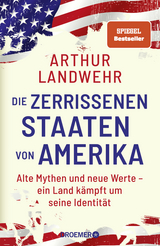 SPIEGEL
Bestseller

ARTHUR
LANDWEHR

DIE ZERRISSENEN
STAATEN
VON AMERIKA

Alte Mythen und neue Werte – ein Land kämpft um seine Identität

DROEMER